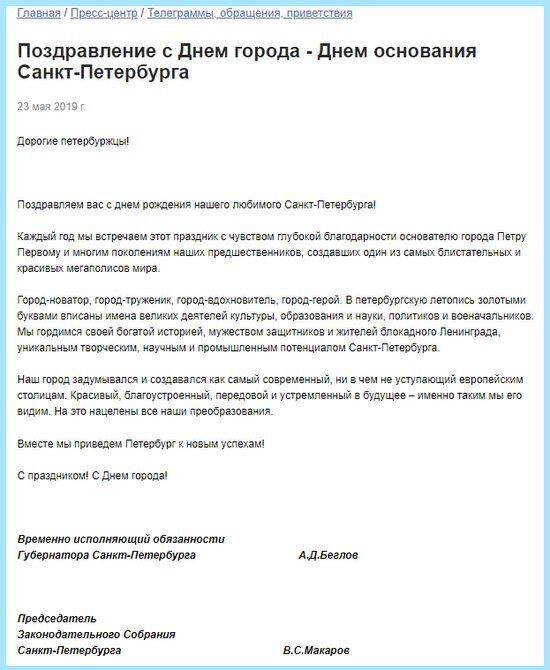 Главная / Пресс-центр / Телеграммы, обращения, приветствия

Поздравление с Днем города - Днем основания Санкт-Петербурга

23 мая 2019 г.

Дорогие петербуржцы!

Поздравляем вас с днем рождения нашего любимого Санкт-Петербурга!

Каждый год мы встречаем этот праздник с чувством глубокой благодарности основателю города Петру Первому и многим поколениям наших предшественников, создавших один из самых блистательных и красивых мегаполисов мира.

Город-новатор, город-труженик, город-вдохновитель, город-герой. В петербургскую летопись золотыми буквами вписаны имена великих деятелей культуры, образования и науки, политиков и военачальников. Мы гордимся своей богатой историей, мужеством защитников и жителей блокадного Ленинграда, уникальным творческим, научным и промышленным потенциалом Санкт-Петербурга.

Наш город задумывался и создавался как самый современный, ни в чем не уступающий европейским столицам. Красивый, благоустроенный, передовой и устремленный в будущее – именно таким мы его видим. На это нацелены все наши преобразования.

Вместе мы приведем Петербург к новым успехам!

С праздником! С Днем города!

Временно исполняющий обязанности
Губернатора Санкт-Петербурга А.Д.Беглов

Председатель
Законодательного Собрания
Санкт-Петербурга В.С.Макаров